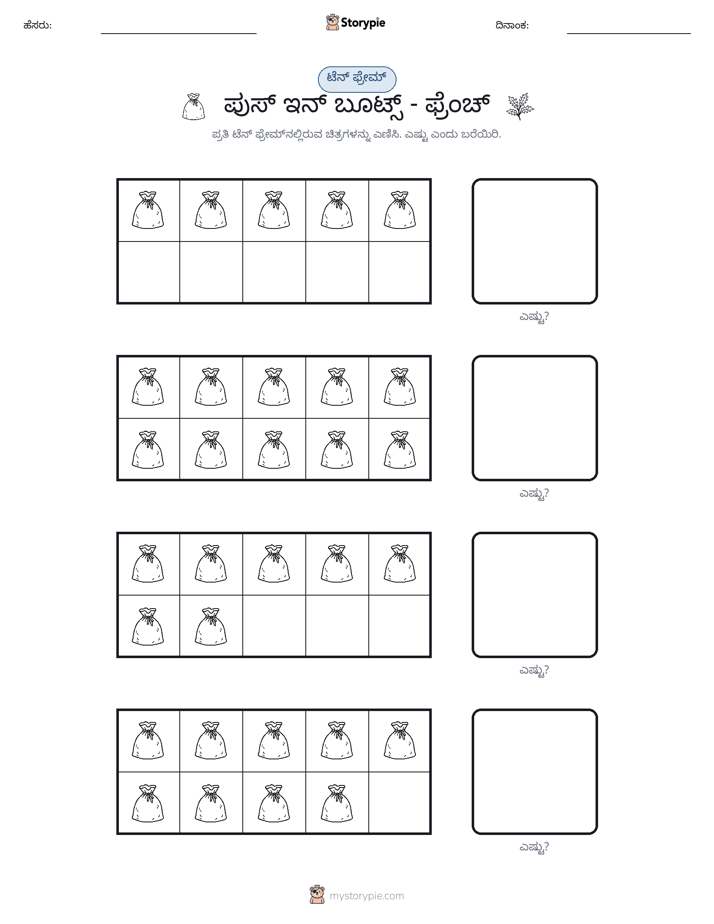 ಹೆಸರು: ____ Storypie ದಿನಾಂಕ: ____

ಟೆನ್ ಫ್ರೇಮ್

ಪುಸ್ ಇನ್ ಬೂಟ್ಸ್ - ಫ್ರೆಂಚ್

ಪ್ರತಿ ಟೆನ್ ಫ್ರೇಮ್‌ನಲ್ಲಿರುವ ಚಿತ್ರಗಳನ್ನು ಎಣಿಸಿ. ಎಷ್ಟು ಎಂದು ಬರೆಯಿರಿ.

ಎಷ್ಟು?

ಎಷ್ಟು?

ಎಷ್ಟು?

ಎಷ್ಟು?

mystorypie.com